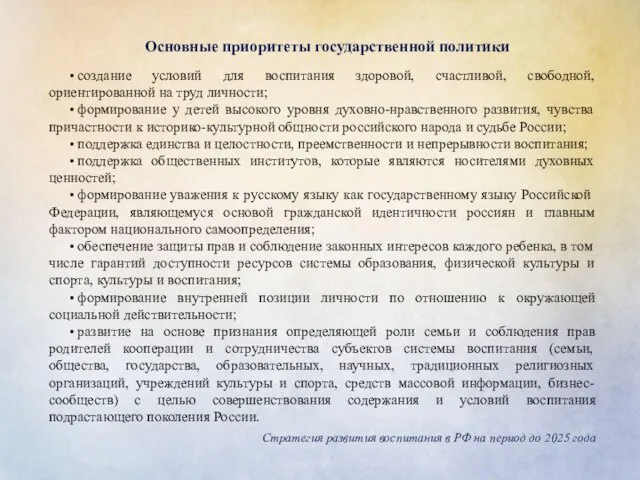 Основные приоритеты государственной политики

• создание условий для воспитания здоровой, счастливой, свободной, ориентированной на труд личности;

• формирование у детей высокого уровня духовно-нравственного развития, чувства причастности к историко-культурной общности российского народа и судьбе России;

• поддержка единства и целостности, преемственности и непрерывности воспитания;

• поддержка общественных институтов, которые являются носителями духовных ценностей;

• формирование уважения к русскому языку как государственному языку Российской Федерации, являющемуся основой гражданской идентичности россиян и главным фактором национального самоопределения;

• обеспечение защиты прав и соблюдение законных интересов каждого ребенка, в том числе гарантий доступности ресурсов системы образования, физической культуры и спорта, культуры и воспитания;

• формирование внутренней позиции личности по отношению к окружающей социальной действительности;

• развитие на основе признания определяющей роли семьи и соблюдения прав родителей кооперации и сотрудничества субъектов системы воспитания (семьи, общества, государства, образовательных, научных, традиционных религиозных организаций, учреждений культуры и спорта, средств массовой информации, бизнес-сообществ) с целью совершенствования содержания и условий воспитания подрастающего поколения России.

Стратегия развития воспитания в РФ на период до 2025 года